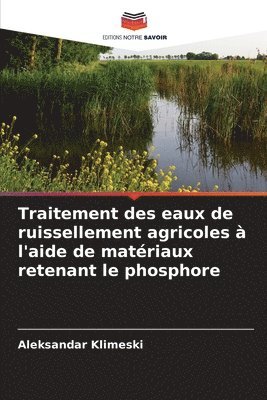 EDITIONS NOTRE SAVOIR

Traitement des eaux de ruissellement agricoles à l'aide de matériaux retenant le phosphore

Aleksandar Klimeski